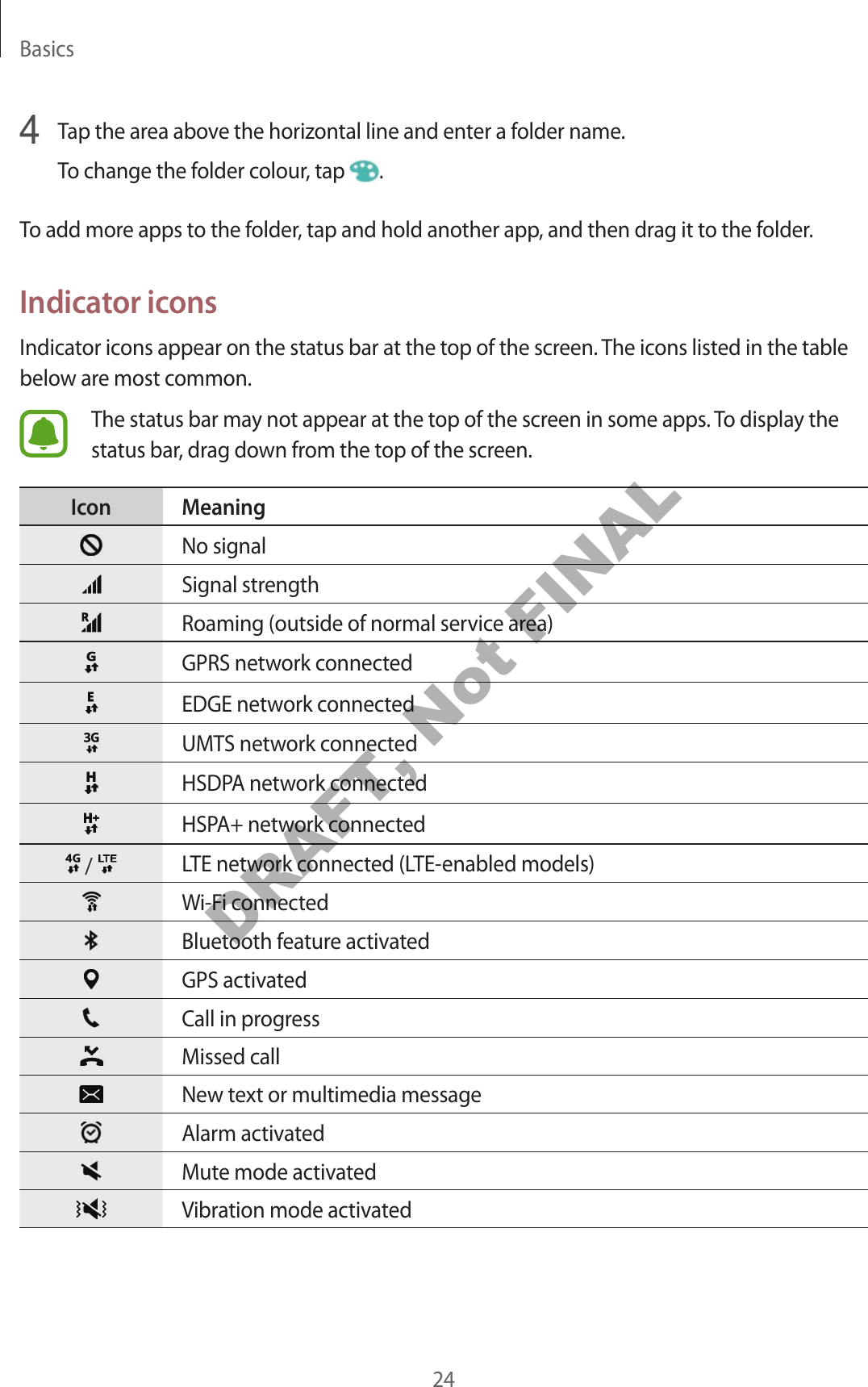 Basics

4 Tap the area above the horizontal line and enter a folder name.

To change the folder colour, tap .

To add more apps to the folder, tap and hold another app, and then drag it to the folder.

Indicator icons

Indicator icons appear on the status bar at the top of the screen. The icons listed in the table below are most common.

The status bar may not appear at the top of the screen in some apps. To display the status bar, drag down from the top of the screen.

| Icon | Meaning |
|---|---|
| | No signal |
| | Signal strength |
| R | Roaming (outside of normal service area) |
| G | GPRS network connected |
| E | EDGE network connected |
| 3G | UMTS network connected |
| H | HSDPA network connected |
| H+ | HSPA+ network connected |
| 4G / LTE | LTE network connected (LTE-enabled models) |
| | Wi-Fi connected |
| | Bluetooth feature activated |
| | GPS activated |
| | Call in progress |
| | Missed call |
| | New text or multimedia message |
| | Alarm activated |
| | Mute mode activated |
| | Vibration mode activated |

DRAFT, Not FINAL

24